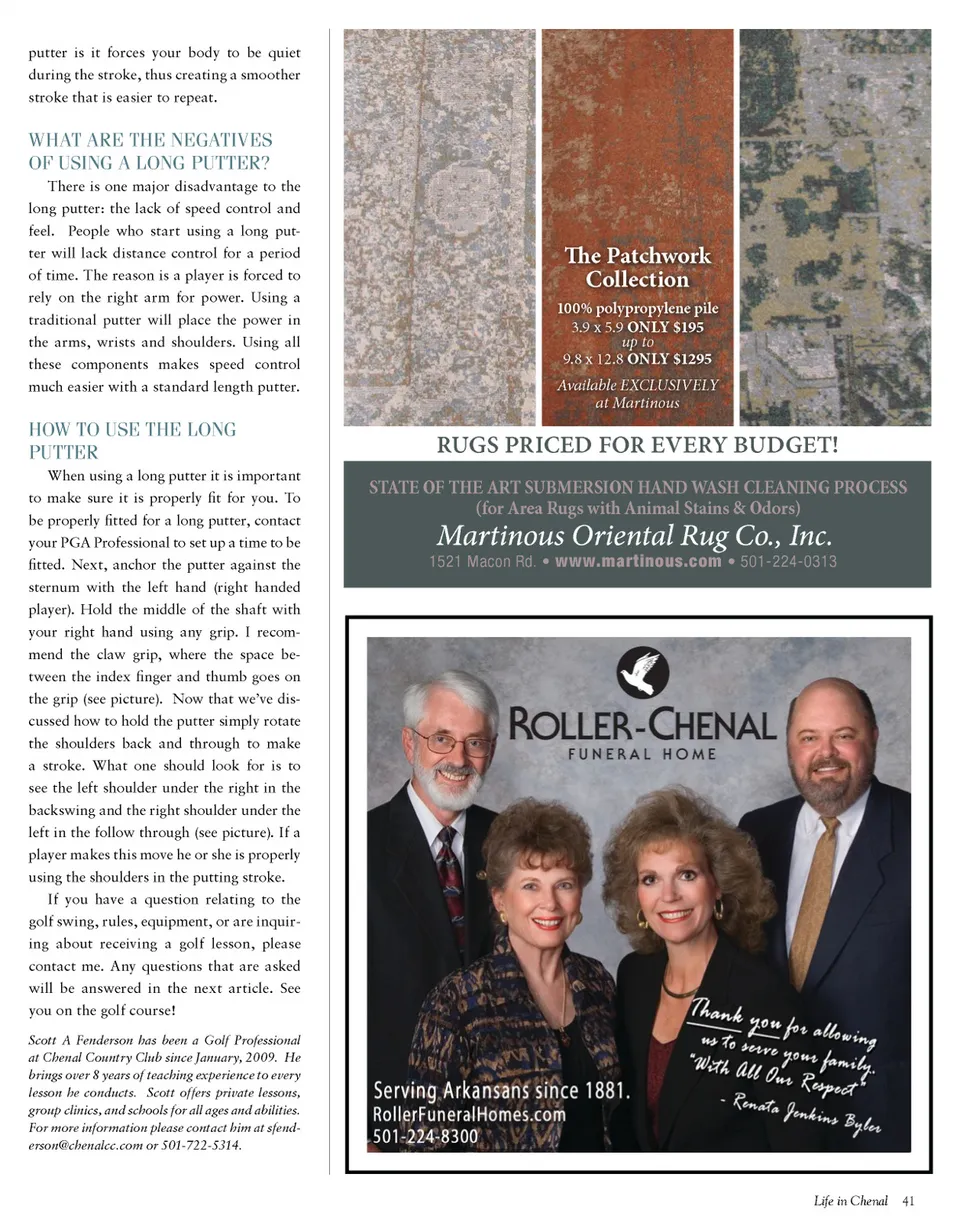 putter is it forces your body to be quiet during the stroke, thus creating a smoother stroke that is easier to repeat.

WHAT ARE THE NEGATIVES OF USING A LONG PUTTER?

There is one major disadvantage to the long putter: the lack of speed control and feel. People who start using a long putter will lack distance control for a period of time. The reason is a player is forced to rely on the right arm for power. Using a traditional putter will place the power in the arms, wrists and shoulders. Using all these components makes speed control much easier with a standard length putter.

HOW TO USE THE LONG PUTTER

When using a long putter it is important to make sure it is properly fit for you. To be properly fitted for a long putter, contact your PGA Professional to set up a time to be fitted. Next, anchor the putter against the sternum with the left hand (right handed player). Hold the middle of the shaft with your right hand using any grip. I recommend the claw grip, where the space between the index finger and thumb goes on the grip (see picture). Now that we've discussed how to hold the putter simply rotate the shoulders back and through to make a stroke. What one should look for is to see the left shoulder under the right in the backswing and the right shoulder under the left in the follow through (see picture). If a player makes this move he or she is properly using the shoulders in the putting stroke.

If you have a question relating to the golf swing, rules, equipment, or are inquiring about receiving a golf lesson, please contact me. Any questions that are asked will be answered in the next article. See you on the golf course!

Scott A Fenderson has been a Golf Professional at Chenal Country Club since January, 2009. He brings over 8 years of teaching experience to every lesson he conducts. Scott offers private lessons, group clinics, and schools for all ages and abilities. For more information please contact him at sfenderson@chenalcc.com or 501-722-5314.

The Patchwork Collection
100% polypropylene pile
3.9 x 5.9 ONLY $195
up to
9.8 x 12.8 ONLY $1295
Available EXCLUSIVELY at Martinous

RUGS PRICED FOR EVERY BUDGET!

STATE OF THE ART SUBMERSION HAND WASH CLEANING PROCESS
(for Area Rugs with Animal Stains & Odors)
Martinous Oriental Rug Co., Inc.
1521 Macon Rd. • www.martinous.com • 501-224-0313

ROLLER-CHENAL
FUNERAL HOME

Thank you for allowing us to serve your family.
"With All Our Respect"
- Renata Jenkins Byler

Serving Arkansans since 1881.
RollerFuneralHomes.com
501-224-8300

Life in Chenal 41